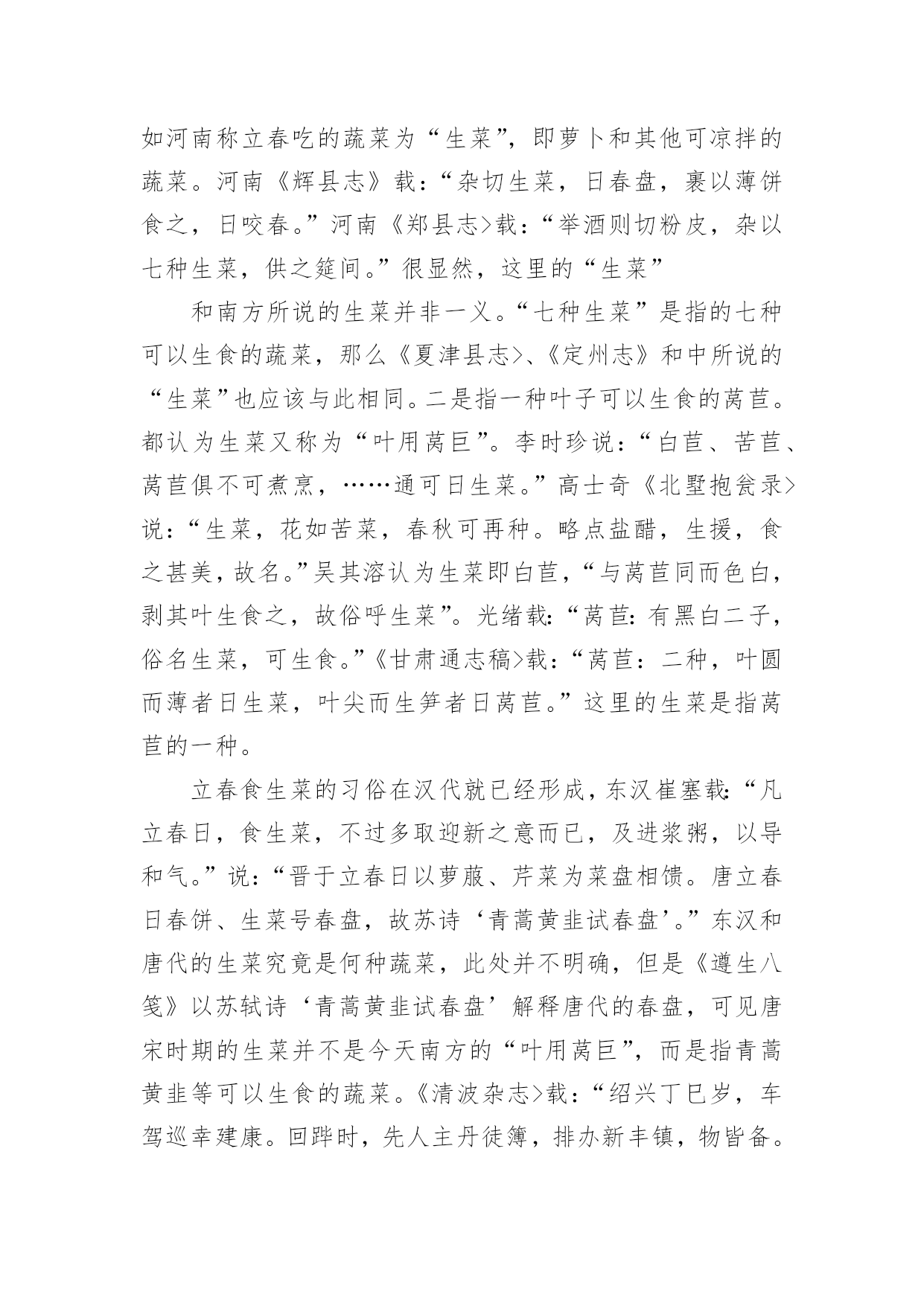 如河南称立春吃的蔬菜为“生菜”，即萝卜和其他可凉拌的蔬菜。河南《辉县志》载：“杂切生菜，日春盘，裹以薄饼食之，日咬春。”河南《郑县志>载：“举酒则切粉皮，杂以七种生菜，供之筵间。”很显然，这里的“生菜”

和南方所说的生菜并非一义。“七种生菜”是指的七种可以生食的蔬菜，那么《夏津县志>、《定州志》和中所说的“生菜”也应该与此相同。二是指一种叶子可以生食的莴苣。都认为生菜又称为“叶用莴巨”。李时珍说：“白苣、苦苣、莴苣俱不可煮烹，……通可日生菜。”高士奇《北墅抱瓮录>说：“生菜，花如苦菜，春秋可再种。略点盐醋，生援，食之甚美，故名。”吴其溶认为生菜即白苣，“与莴苣同而色白，剥其叶生食之，故俗呼生菜”。光绪载:“莴苣:有黑白二子，俗名生菜，可生食。”《甘肃通志稿>载：“莴苣：二种，叶圆而薄者日生菜，叶尖而生笋者日莴苣。”这里的生菜是指莴苣的一种。

立春食生菜的习俗在汉代就已经形成，东汉崔塞载:“凡立春日，食生菜，不过多取迎新之意而已，及进浆粥，以导和气。”说：“晋于立春日以萝菔、芹菜为菜盘相馈。唐立春日春饼、生菜号春盘，故苏诗‘青蒿黄韭试春盘’。”东汉和唐代的生菜究竟是何种蔬菜，此处并不明确，但是《遵生八笺》以苏轼诗‘青蒿黄韭试春盘’解释唐代的春盘，可见唐宋时期的生菜并不是今天南方的“叶用莴巨”，而是指青蒿黄韭等可以生食的蔬菜。《清波杂志>载：“绍兴丁巳岁，车驾巡幸建康。回跸时，先人主丹徒簿，排办新丰镇，物皆备。